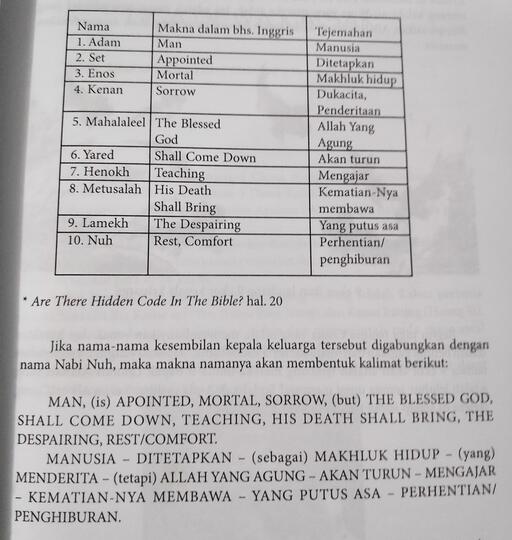 | Nama | Makna dalam bhs. Inggris | Tejemahan |
|---|---|---|
| 1. Adam | Man | Manusia |
| 2. Set | Appointed | Ditetapkan |
| 3. Enos | Mortal | Makhluk hidup |
| 4. Kenan | Sorrow | Dukacita, Penderitaan |
| 5. Mahalaleel | The Blessed God | Allah Yang Agung |
| 6. Yared | Shall Come Down | Akan turun |
| 7. Henokh | Teaching | Mengajar |
| 8. Metusalah | His Death Shall Bring | Kematian-Nya membawa |
| 9. Lamekh | The Despairing | Yang putus asa |
| 10. Nuh | Rest, Comfort | Perhentian/ penghiburan |

* Are There Hidden Code In The Bible? hal. 20

Jika nama-nama kesembilan kepala keluarga tersebut digabungkan dengan nama Nabi Nuh, maka makna namanya akan membentuk kalimat berikut:

MAN, (is) APOINTED, MORTAL, SORROW, (but) THE BLESSED GOD, SHALL COME DOWN, TEACHING, HIS DEATH SHALL BRING, THE DESPAIRING, REST/COMFORT.

MANUSIA – DITETAPKAN – (sebagai) MAKHLUK HIDUP – (yang) MENDERITA – (tetapi) ALLAH YANG AGUNG – AKAN TURUN – MENGAJAR – KEMATIAN-NYA MEMBAWA – YANG PUTUS ASA – PERHENTIAN/ PENGHIBURAN.